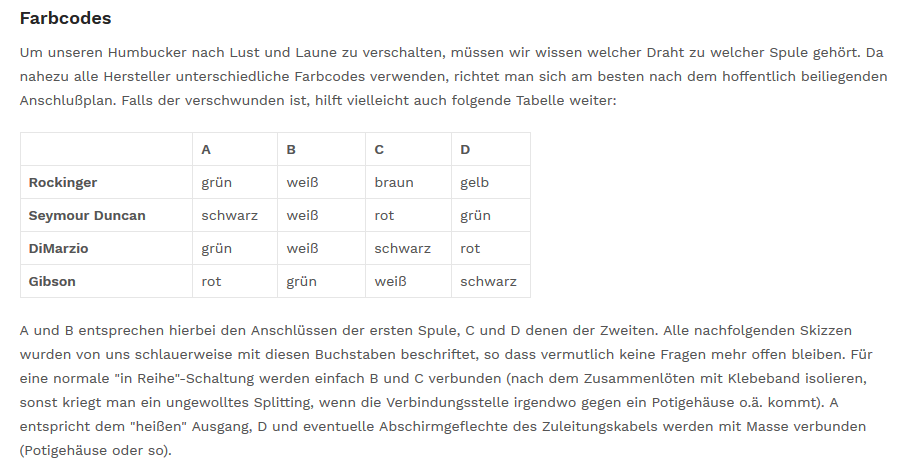 Farbcodes

Um unseren Humbucker nach Lust und Laune zu verschalten, müssen wir wissen welcher Draht zu welcher Spule gehört. Da nahezu alle Hersteller unterschiedliche Farbcodes verwenden, richtet man sich am besten nach dem hoffentlich beiliegenden Anschlußplan. Falls der verschwunden ist, hilft vielleicht auch folgende Tabelle weiter:

| | A | B | C | D |
|---|---|---|---|---|
| Rockinger | grün | weiß | braun | gelb |
| Seymour Duncan | schwarz | weiß | rot | grün |
| DiMarzio | grün | weiß | schwarz | rot |
| Gibson | rot | grün | weiß | schwarz |

A und B entsprechen hierbei den Anschlüssen der ersten Spule, C und D denen der Zweiten. Alle nachfolgenden Skizzen wurden von uns schlauerweise mit diesen Buchstaben beschriftet, so dass vermutlich keine Fragen mehr offen bleiben. Für eine normale "in Reihe"-Schaltung werden einfach B und C verbunden (nach dem Zusammenlöten mit Klebeband isolieren, sonst kriegt man ein ungewolltes Splitting, wenn die Verbindungsstelle irgendwo gegen ein Potigehäuse o.ä. kommt). A entspricht dem "heißen" Ausgang, D und eventuelle Abschirmgeflechte des Zuleitungskabels werden mit Masse verbunden (Potigehäuse oder so).